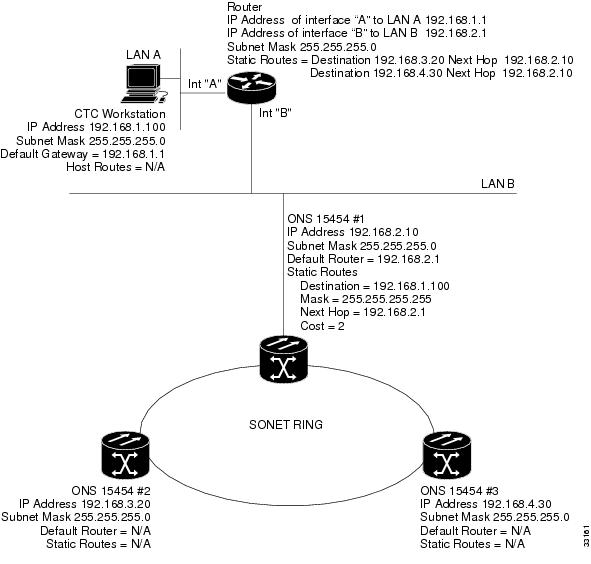 Router
IP Address of interface "A" to LAN A 192.168.1.1
IP Address of interface "B" to LAN B 192.168.2.1
Subnet Mask 255.255.255.0
Static Routes = Destination 192.168.3.20 Next Hop 192.168.2.10
Destination 192.168.4.30 Next Hop 192.168.2.10

LAN A

Int "A"

Int "B"

CTC Workstation
IP Address 192.168.1.100
Subnet Mask 255.255.255.0
Default Gateway = 192.168.1.1
Host Routes = N/A

LAN B

ONS 15454 #1
IP Address 192.168.2.10
Subnet Mask 255.255.255.0
Default Router = 192.168.2.1
Static Routes
Destination = 192.168.1.100
Mask = 255.255.255.255
Next Hop = 192.168.2.1
Cost = 2

SONET RING

ONS 15454 #2
IP Address 192.168.3.20
Subnet Mask 255.255.255.0
Default Router = N/A
Static Routes = N/A

ONS 15454 #3
IP Address 192.168.4.30
Subnet Mask 255.255.255.0
Default Router = N/A
Static Routes = N/A

33161